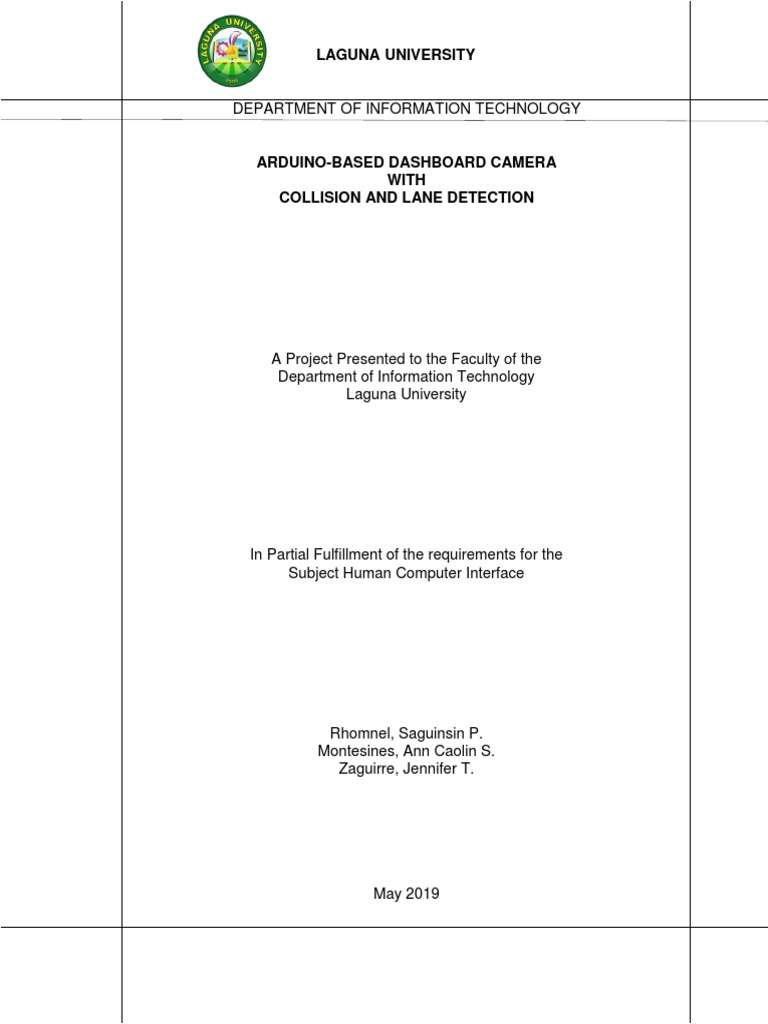 LAGUNA UNIVERSITY

LAGUNA UNIVERSITY

DEPARTMENT OF INFORMATION TECHNOLOGY

ARDUINO-BASED DASHBOARD CAMERA
WITH
COLLISION AND LANE DETECTION

A Project Presented to the Faculty of the Department of Information Technology Laguna University

In Partial Fulfillment of the requirements for the Subject Human Computer Interface

Rhomnel, Saguinsin P.
Montesines, Ann Caolin S.
Zaguirre, Jennifer T.

May 2019